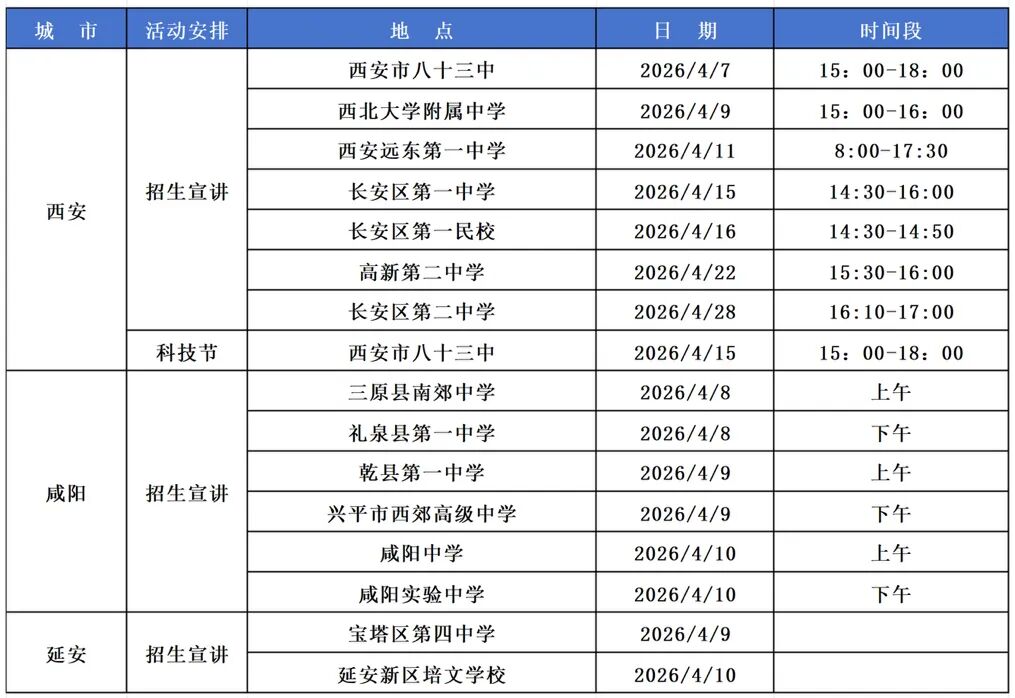 | 城　市 | 活动安排 | 地　点 | 日　期 | 时间段 |
|---|---|---|---|---|
| 西安 | 招生宣讲 | 西安市八十三中 | 2026/4/7 | 15：00-18：00 |
| | | 西北大学附属中学 | 2026/4/9 | 15：00-16：00 |
| | | 西安远东第一中学 | 2026/4/11 | 8:00-17:30 |
| | | 长安区第一中学 | 2026/4/15 | 14:30-16:00 |
| | | 长安区第一民校 | 2026/4/16 | 14:30-14:50 |
| | | 高新第二中学 | 2026/4/22 | 15:30-16:00 |
| | | 长安区第二中学 | 2026/4/28 | 16:10-17:00 |
| | 科技节 | 西安市八十三中 | 2026/4/15 | 15：00-18：00 |
| 咸阳 | 招生宣讲 | 三原县南郊中学 | 2026/4/8 | 上午 |
| | | 礼泉县第一中学 | 2026/4/8 | 下午 |
| | | 乾县第一中学 | 2026/4/9 | 上午 |
| | | 兴平市西郊高级中学 | 2026/4/9 | 下午 |
| | | 咸阳中学 | 2026/4/10 | 上午 |
| | | 咸阳实验中学 | 2026/4/10 | 下午 |
| 延安 | 招生宣讲 | 宝塔区第四中学 | 2026/4/9 | |
| | | 延安新区培文学校 | 2026/4/10 | |